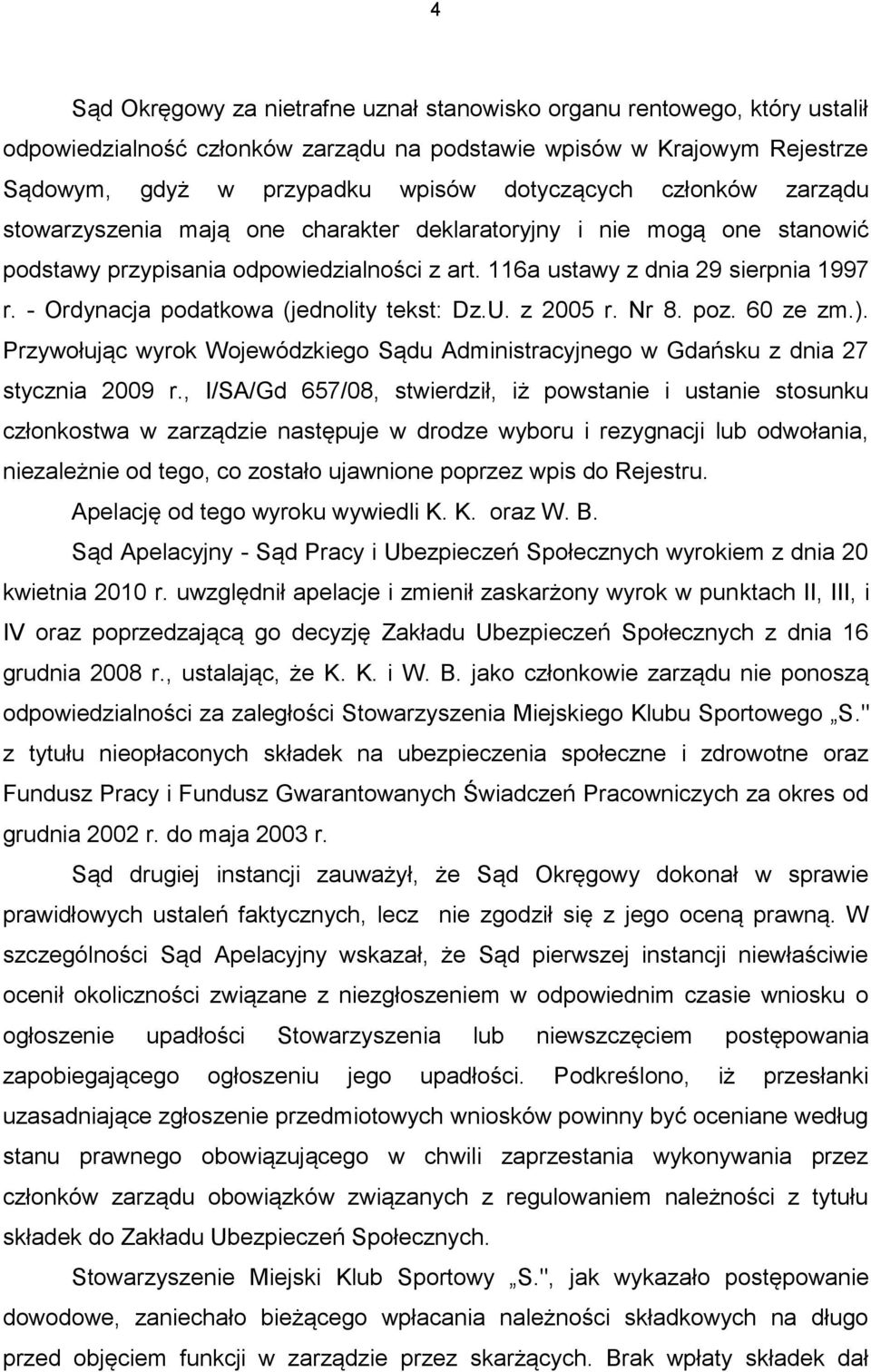 4

Sąd Okręgowy za nietrafne uznał stanowisko organu rentowego, który ustalił odpowiedzialność członków zarządu na podstawie wpisów w Krajowym Rejestrze Sądowym, gdyż w przypadku wpisów dotyczących członków zarządu stowarzyszenia mają one charakter deklaratoryjny i nie mogą one stanowić podstawy przypisania odpowiedzialności z art. 116a ustawy z dnia 29 sierpnia 1997 r. - Ordynacja podatkowa (jednolity tekst: Dz.U. z 2005 r. Nr 8. poz. 60 ze zm.). Przywołując wyrok Wojewódzkiego Sądu Administracyjnego w Gdańsku z dnia 27 stycznia 2009 r., I/SA/Gd 657/08, stwierdził, iż powstanie i ustanie stosunku członkostwa w zarządzie następuje w drodze wyboru i rezygnacji lub odwołania, niezależnie od tego, co zostało ujawnione poprzez wpis do Rejestru.

Apelację od tego wyroku wywiedli K. K. oraz W. B.

Sąd Apelacyjny - Sąd Pracy i Ubezpieczeń Społecznych wyrokiem z dnia 20 kwietnia 2010 r. uwzględnił apelacje i zmienił zaskarżony wyrok w punktach II, III, i IV oraz poprzedzającą go decyzję Zakładu Ubezpieczeń Społecznych z dnia 16 grudnia 2008 r., ustalając, że K. K. i W. B. jako członkowie zarządu nie ponoszą odpowiedzialności za zaległości Stowarzyszenia Miejskiego Klubu Sportowego „S." z tytułu nieopłaconych składek na ubezpieczenia społeczne i zdrowotne oraz Fundusz Pracy i Fundusz Gwarantowanych Świadczeń Pracowniczych za okres od grudnia 2002 r. do maja 2003 r.

Sąd drugiej instancji zauważył, że Sąd Okręgowy dokonał w sprawie prawidłowych ustaleń faktycznych, lecz nie zgodził się z jego oceną prawną. W szczególności Sąd Apelacyjny wskazał, że Sąd pierwszej instancji niewłaściwie ocenił okoliczności związane z niezgłoszeniem w odpowiednim czasie wniosku o ogłoszenie upadłości Stowarzyszenia lub niewszczęciem postępowania zapobiegającego ogłoszeniu jego upadłości. Podkreślono, iż przesłanki uzasadniające zgłoszenie przedmiotowych wniosków powinny być oceniane według stanu prawnego obowiązującego w chwili zaprzestania wykonywania przez członków zarządu obowiązków związanych z regulowaniem należności z tytułu składek do Zakładu Ubezpieczeń Społecznych.

Stowarzyszenie Miejski Klub Sportowy „S.", jak wykazało postępowanie dowodowe, zaniechało bieżącego wpłacania należności składkowych na długo przed objęciem funkcji w zarządzie przez skarżących. Brak wpłaty składek dał